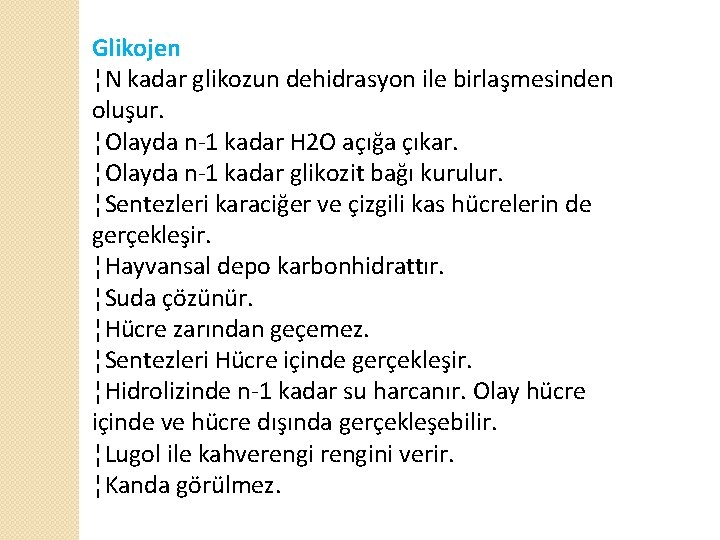 Glikojen

¦N kadar glikozun dehidrasyon ile birlaşmesinden oluşur.

¦Olayda n-1 kadar H2O açığa çıkar.

¦Olayda n-1 kadar glikozit bağı kurulur.

¦Sentezleri karaciğer ve çizgili kas hücrelerin de gerçekleşir.

¦Hayvansal depo karbonhidrattır.

¦Suda çözünür.

¦Hücre zarından geçemez.

¦Sentezleri Hücre içinde gerçekleşir.

¦Hidrolizinde n-1 kadar su harcanır. Olay hücre içinde ve hücre dışında gerçekleşebilir.

¦Lugol ile kahverengi rengini verir.

¦Kanda görülmez.